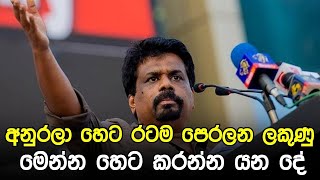 අනුරලා හෙට රටම පෙරලන ලකුණු
මෙන්න හෙට කරන්න යන දේ